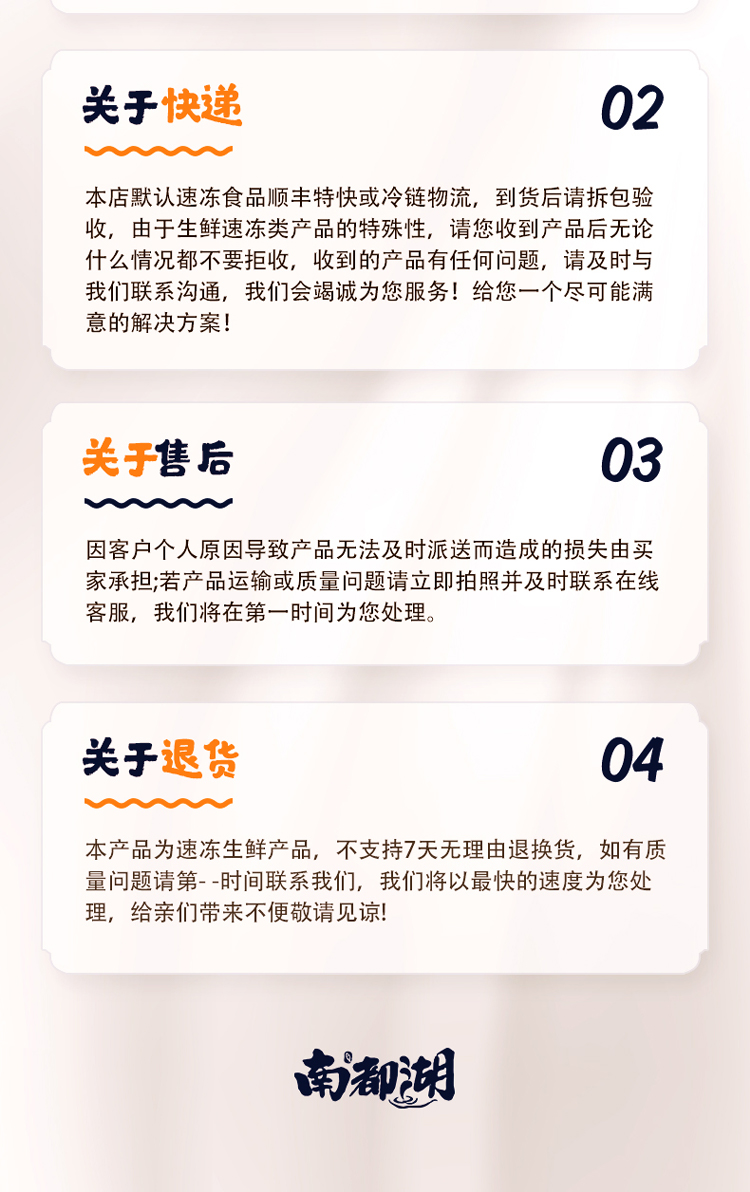 关于快递

02

本店默认速冻食品顺丰特快或冷链物流，到货后请拆包验收，由于生鲜速冻类产品的特殊性，请您收到产品后无论什么情况都不要拒收，收到的产品有任何问题，请及时与我们联系沟通，我们会竭诚为您服务！给您一个尽可能满意的解决方案！

关于售后

03

因客户个人原因导致产品无法及时派送而造成的损失由买家承担;若产品运输或质量问题请立即拍照并及时联系在线客服，我们将在第一时间为您处理。

关于退货

04

本产品为速冻生鲜产品，不支持7天无理由退换货，如有质量问题请第- -时间联系我们，我们将以最快的速度为您处理，给亲们带来不便敬请见谅!

南都湖